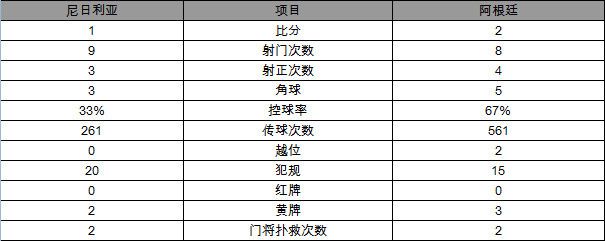 | 尼日利亚 | 项目 | 阿根廷 |
|---|---|---|
| 1 | 比分 | 2 |
| 9 | 射门次数 | 8 |
| 3 | 射正次数 | 4 |
| 3 | 角球 | 5 |
| 33% | 控球率 | 67% |
| 261 | 传球次数 | 561 |
| 0 | 越位 | 2 |
| 20 | 犯规 | 15 |
| 0 | 红牌 | 0 |
| 2 | 黄牌 | 3 |
| 2 | 门将扑救次数 | 2 |